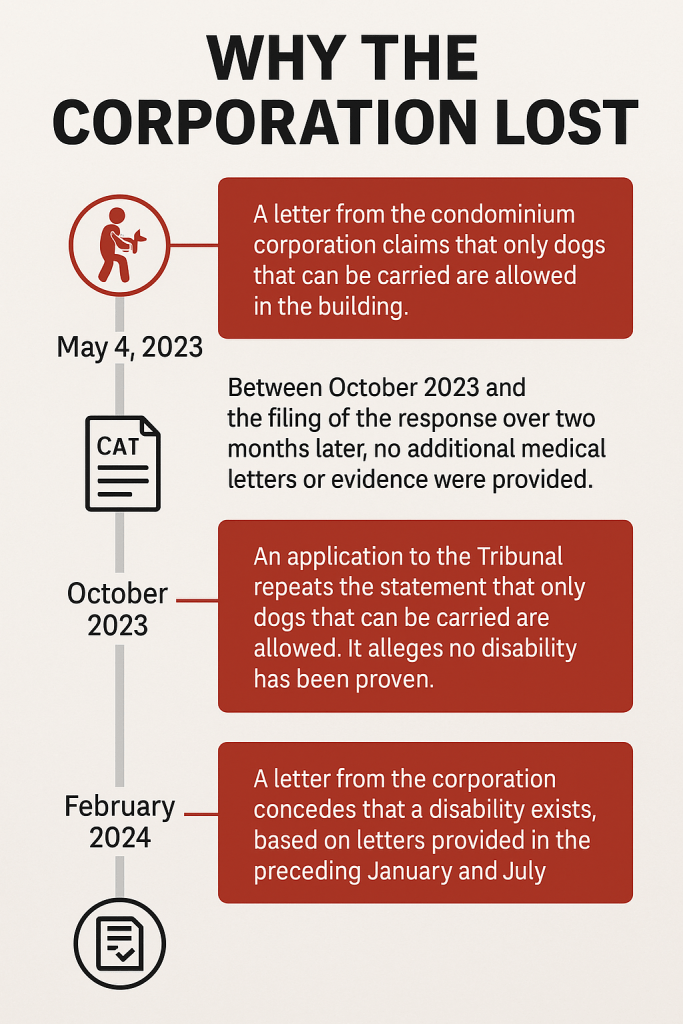 WHY THE CORPORATION LOST

A letter from the condominium corporation claims that only dogs that can be carried are allowed in the building.

May 4, 2023

CAT

Between October 2023 and the filing of the response over two months later, no additional medical letters or evidence were provided.

October 2023

An application to the Tribunal repeats the statement that only dogs that can be carried are allowed. It alleges no disability has been proven.

February 2024

A letter from the corporation concedes that a disability exists, based on letters provided in the preceding January and July